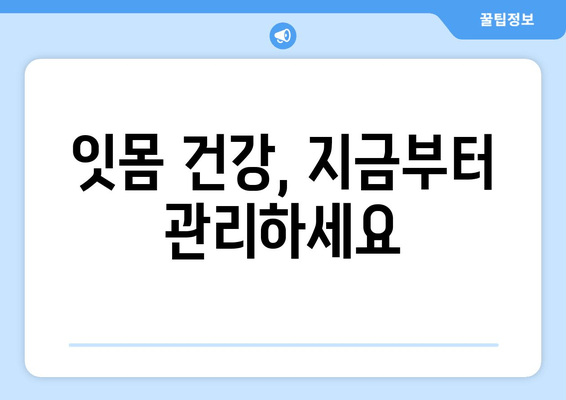 꿀팁정보

잇몸 건강, 지금부터 관리하세요